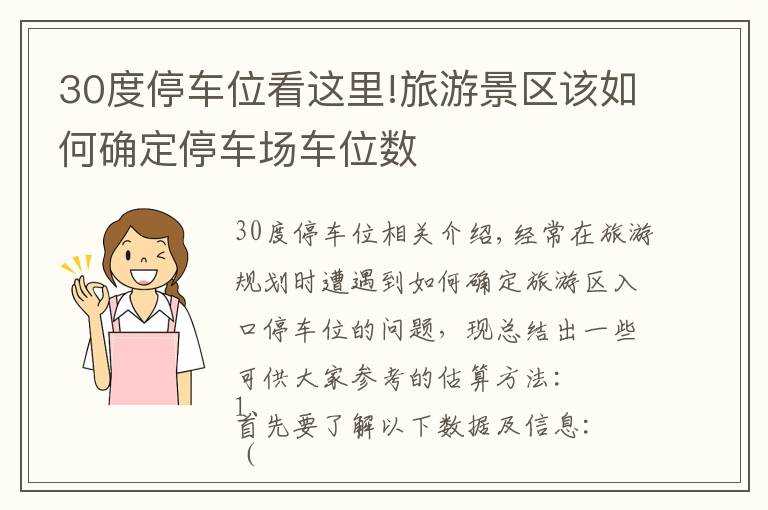 30度停车位看这里!旅游景区该如何确定停车场车位数

30度停车位相关介绍，经常在旅游规划时遭遇到如何确定旅游区入口停车位的问题，现总结出一些可供大家参考的估算方法：
1.
首先要了解以下数据及信息：
（